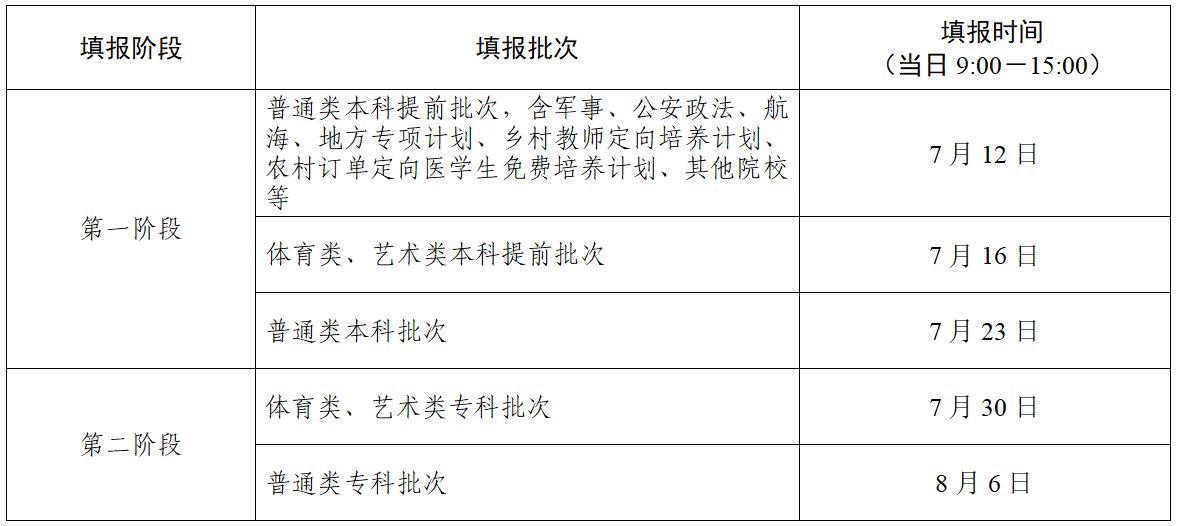 | 填报阶段 | 填报批次 | 填报时间（当日9:00－15:00） |
|---|---|---|
| 第一阶段 | 普通类本科提前批次，含军事、公安政法、航海、地方专项计划、乡村教师定向培养计划、农村订单定向医学生免费培养计划、其他院校等 | 7月12日 |
|  | 体育类、艺术类本科提前批次 | 7月16日 |
|  | 普通类本科批次 | 7月23日 |
| 第二阶段 | 体育类、艺术类专科批次 | 7月30日 |
|  | 普通类专科批次 | 8月6日 |